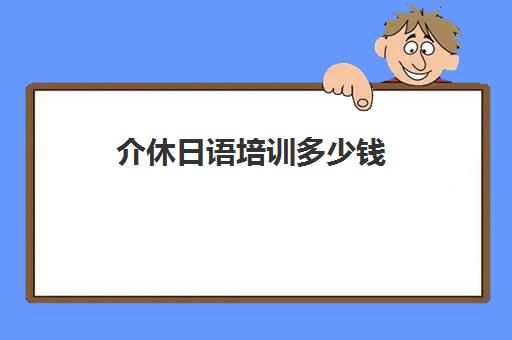 介休日语培训多少钱